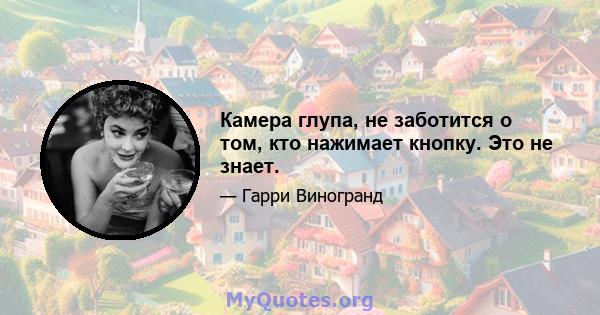 Камера глупа, не заботится о том, кто нажимает кнопку. Это не знает.

— Гарри Виногранд

MyQuotes.org